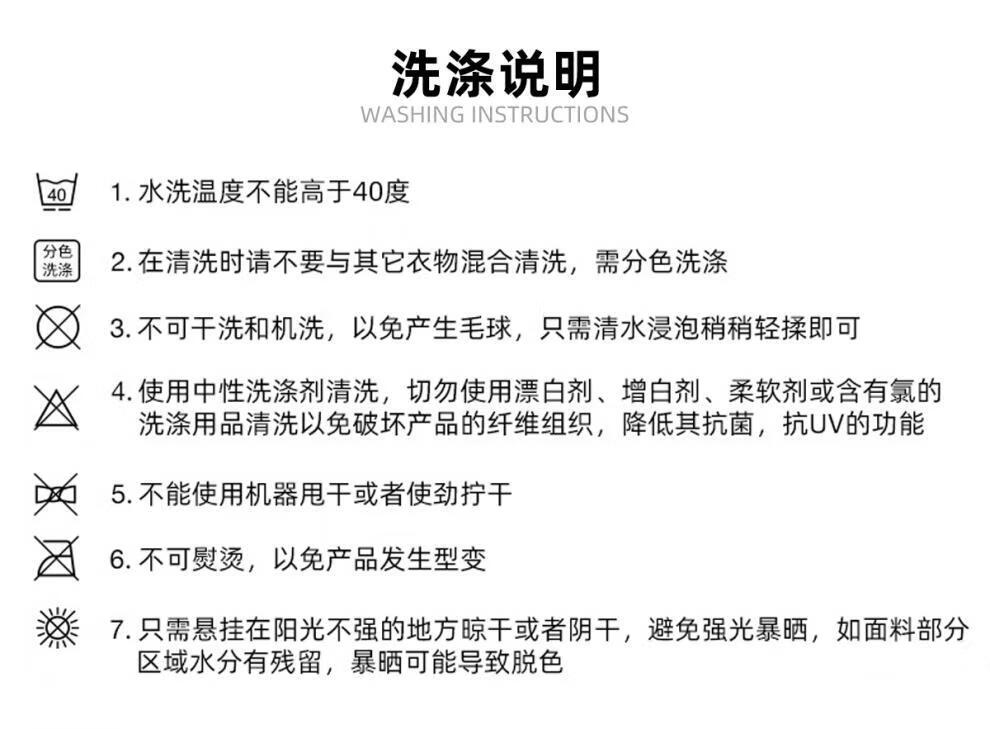 洗涤说明
WASHING INSTRUCTIONS

40

1. 水洗温度不能高于40度

分色洗涤

2. 在清洗时请不要与其它衣物混合清洗，需分色洗涤

3. 不可干洗和机洗，以免产生毛球，只需清水浸泡稍稍轻揉即可

4. 使用中性洗涤剂清洗，切勿使用漂白剂、增白剂、柔软剂或含有氯的洗涤用品清洗以免破坏产品的纤维组织，降低其抗菌，抗UV的功能

5. 不能使用机器甩干或者使劲拧干

6. 不可熨烫，以免产品发生型变

7. 只需悬挂在阳光不强的地方晾干或者阴干，避免强光暴晒，如面料部分区域水分有残留，暴晒可能导致脱色